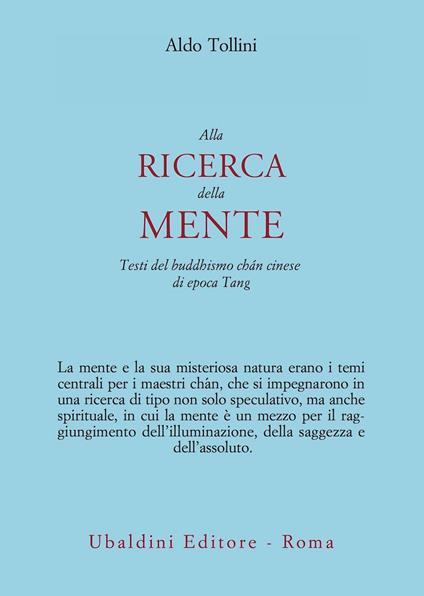 Aldo Tollini

Alla
RICERCA
della
MENTE

Testi del buddhismo chán cinese di epoca Tang

La mente e la sua misteriosa natura erano i temi centrali per i maestri chán, che si impegnarono in una ricerca di tipo non solo speculativo, ma anche spirituale, in cui la mente è un mezzo per il raggiungimento dell'illuminazione, della saggezza e dell'assoluto.

Ubaldini Editore - Roma